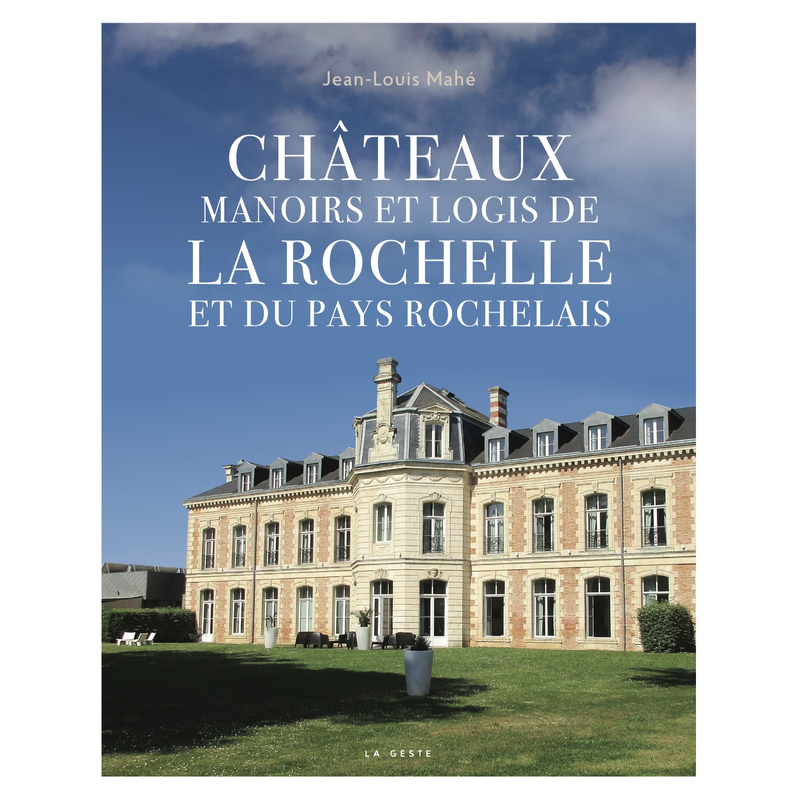 Jean-Louis Mahé

CHÂTEAUX
MANOIRS ET LOGIS DE
LA ROCHELLE
ET DU PAYS ROCHELAIS

LA GESTE